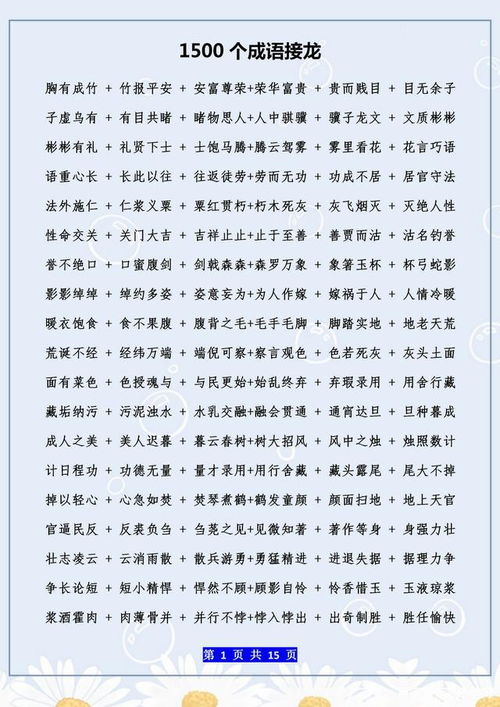 1500 个成语接龙

胸有成竹 + 竹报平安 + 安富尊荣+荣华富贵 + 贵而贱目 + 目无余子

子虚乌有 + 有目共睹 + 睹物思人+人中骐骥 + 骥子龙文 + 文质彬彬

彬彬有礼 + 礼贤下士 + 士饱马腾+腾云驾雾 + 雾里看花 + 花言巧语

语重心长 + 长此以往 + 往返徒劳+劳而无功 + 功成不居 + 居官守法

法外施仁 + 仁浆义粟 + 粟红贯朽+朽木死灰 + 灰飞烟灭 + 灭绝人性

性命交关 + 关门大吉 + 吉祥止止+止于至善 + 善贾而沽 + 沽名钓誉

誉不绝口 + 口蜜腹剑 + 剑戟森森+森罗万象 + 象箸玉杯 + 杯弓蛇影

影影绰绰 + 绰约多姿 + 姿意妄为+为人作嫁 + 嫁祸于人 + 人情冷暖

暖衣饱食 + 食不果腹 + 腹背之毛+毛手毛脚 + 脚踏实地 + 地老天荒

荒诞不经 + 经纬万端 + 端倪可察+察言观色 + 色若死灰 + 灰头土面

面有菜色 + 色授魂与 + 与民更始+始乱终弃 + 弃瑕录用 + 用舍行藏

藏垢纳污 + 污泥浊水 + 水乳交融+融会贯通 + 通宵达旦 + 旦种暮成

成人之美 + 美人迟暮 + 暮云春树+树大招风 + 风中之烛 + 烛照数计

计日程功 + 功德无量 + 量才录用+用行舍藏 + 藏头露尾 + 尾大不掉

掉以轻心 + 心急如焚 + 焚琴煮鹤+鹤发童颜 + 颜面扫地 + 地上天官

官逼民反 + 反裘负刍 + 刍荛之见+见微知著 + 著作等身 + 身强力壮

壮志凌云 + 云消雨散 + 散兵游勇+勇猛精进 + 进退失据 + 据理力争

争长论短 + 短小精悍 + 悍然不顾+顾影自怜 + 怜香惜玉 + 玉液琼浆

浆酒霍肉 + 肉薄骨并 + 并行不悖+悖入悖出 + 出奇制胜 + 胜任愉快

第 1 页 共 15 页